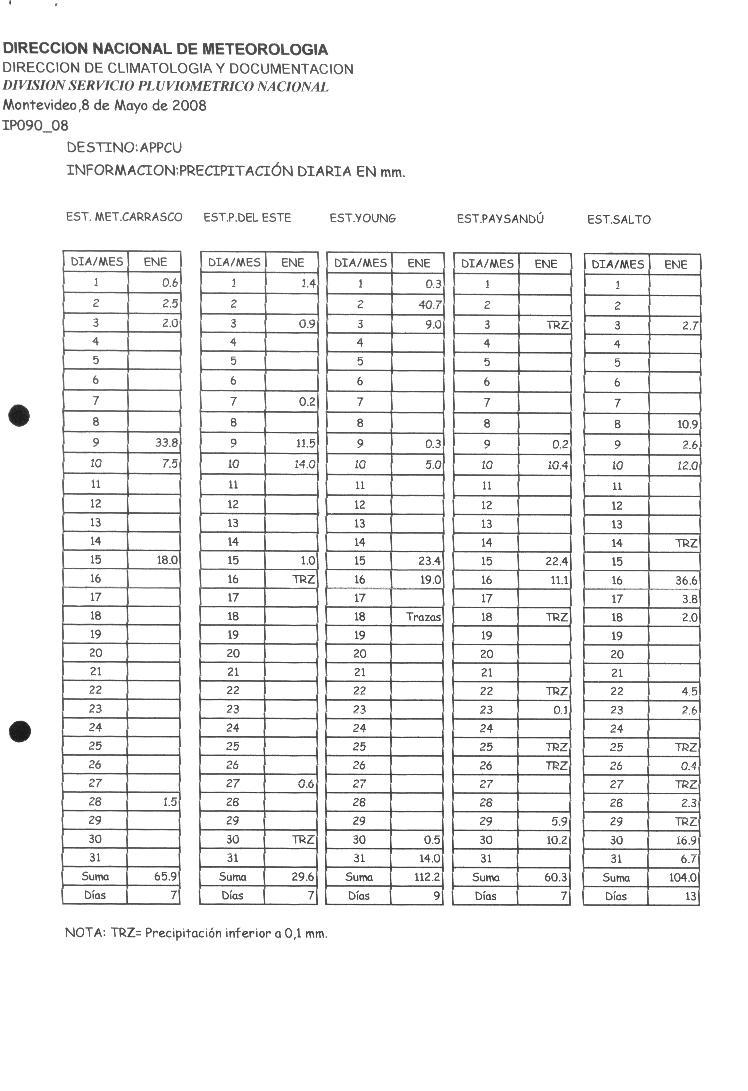 DIRECCION NACIONAL DE METEOROLOGIA
DIRECCION DE CLIMATOLOGIA Y DOCUMENTACION
DIVISION SERVICIO PLUVIOMETRICO NACIONAL
Montevideo,8 de Mayo de 2008
IP090_08

DESTINO:APPCU
INFORMACION:PRECIPITACIÓN DIARIA EN mm.

EST. MET.CARRASCO

| DIA/MES | ENE |
|---|---|
| 1 | 0.6 |
| 2 | 2.5 |
| 3 | 2.0 |
| 4 | |
| 5 | |
| 6 | |
| 7 | |
| 8 | |
| 9 | 33.8 |
| 10 | 7.5 |
| 11 | |
| 12 | |
| 13 | |
| 14 | |
| 15 | 18.0 |
| 16 | |
| 17 | |
| 18 | |
| 19 | |
| 20 | |
| 21 | |
| 22 | |
| 23 | |
| 24 | |
| 25 | |
| 26 | |
| 27 | |
| 28 | 1.5 |
| 29 | |
| 30 | |
| 31 | |
| Suma | 65.9 |
| Días | 7 |

EST.P.DEL ESTE

| DIA/MES | ENE |
|---|---|
| 1 | 1.4 |
| 2 | |
| 3 | 0.9 |
| 4 | |
| 5 | |
| 6 | |
| 7 | 0.2 |
| 8 | |
| 9 | 11.5 |
| 10 | 14.0 |
| 11 | |
| 12 | |
| 13 | |
| 14 | |
| 15 | 1.0 |
| 16 | TRZ |
| 17 | |
| 18 | |
| 19 | |
| 20 | |
| 21 | |
| 22 | |
| 23 | |
| 24 | |
| 25 | |
| 26 | |
| 27 | 0.6 |
| 28 | |
| 29 | |
| 30 | TRZ |
| 31 | |
| Suma | 29.6 |
| Días | 7 |

EST.YOUNG

| DIA/MES | ENE |
|---|---|
| 1 | 0.3 |
| 2 | 40.7 |
| 3 | 9.0 |
| 4 | |
| 5 | |
| 6 | |
| 7 | |
| 8 | |
| 9 | 0.3 |
| 10 | 5.0 |
| 11 | |
| 12 | |
| 13 | |
| 14 | |
| 15 | 23.4 |
| 16 | 19.0 |
| 17 | |
| 18 | Trazas |
| 19 | |
| 20 | |
| 21 | |
| 22 | |
| 23 | |
| 24 | |
| 25 | |
| 26 | |
| 27 | |
| 28 | |
| 29 | |
| 30 | 0.5 |
| 31 | 14.0 |
| Suma | 112.2 |
| Días | 9 |

EST.PAYSANDÚ

| DIA/MES | ENE |
|---|---|
| 1 | |
| 2 | |
| 3 | TRZ |
| 4 | |
| 5 | |
| 6 | |
| 7 | |
| 8 | |
| 9 | 0.2 |
| 10 | 10.4 |
| 11 | |
| 12 | |
| 13 | |
| 14 | |
| 15 | 22.4 |
| 16 | 11.1 |
| 17 | |
| 18 | TRZ |
| 19 | |
| 20 | |
| 21 | |
| 22 | TRZ |
| 23 | 0.1 |
| 24 | |
| 25 | TRZ |
| 26 | TRZ |
| 27 | |
| 28 | |
| 29 | 5.9 |
| 30 | 10.2 |
| 31 | |
| Suma | 60.3 |
| Días | 7 |

EST.SALTO

| DIA/MES | ENE |
|---|---|
| 1 | |
| 2 | |
| 3 | 2.7 |
| 4 | |
| 5 | |
| 6 | |
| 7 | |
| 8 | 10.9 |
| 9 | 2.6 |
| 10 | 12.0 |
| 11 | |
| 12 | |
| 13 | |
| 14 | TRZ |
| 15 | |
| 16 | 36.6 |
| 17 | 3.8 |
| 18 | 2.0 |
| 19 | |
| 20 | |
| 21 | |
| 22 | 4.5 |
| 23 | 2.6 |
| 24 | |
| 25 | TRZ |
| 26 | 0.4 |
| 27 | TRZ |
| 28 | 2.3 |
| 29 | TRZ |
| 30 | 16.9 |
| 31 | 6.7 |
| Suma | 104.0 |
| Días | 13 |

NOTA: TRZ= Precipitación inferior a 0,1 mm.